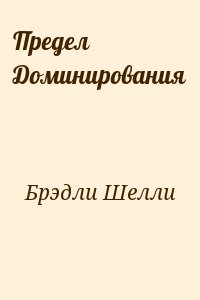 Предел Доминирования

Брэдли Шелли